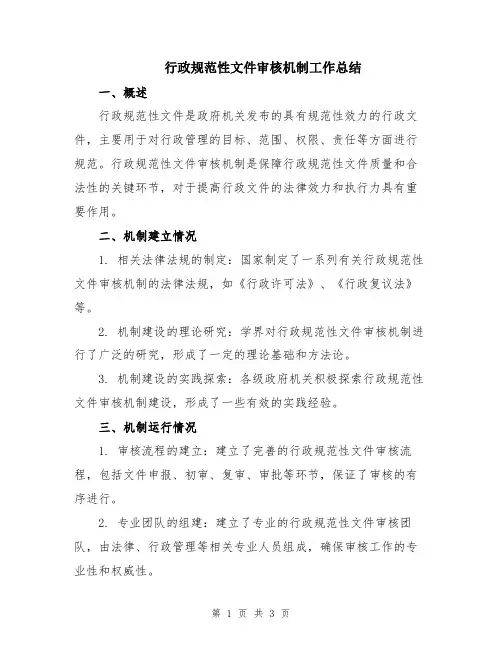 行政规范性文件审核机制工作总结

一、概述

行政规范性文件是政府机关发布的具有规范性效力的行政文件，主要用于对行政管理的目标、范围、权限、责任等方面进行规范。行政规范性文件审核机制是保障行政规范性文件质量和合法性的关键环节，对于提高行政文件的法律效力和执行力具有重要作用。

二、机制建立情况

1. 相关法律法规的制定：国家制定了一系列有关行政规范性文件审核机制的法律法规，如《行政许可法》、《行政复议法》等。

2. 机制建设的理论研究：学界对行政规范性文件审核机制进行了广泛的研究，形成了一定的理论基础和方法论。

3. 机制建设的实践探索：各级政府机关积极探索行政规范性文件审核机制建设，形成了一些有效的实践经验。

三、机制运行情况

1. 审核流程的建立：建立了完善的行政规范性文件审核流程，包括文件申报、初审、复审、审批等环节，保证了审核的有序进行。

2. 专业团队的组建：建立了专业的行政规范性文件审核团队，由法律、行政管理等相关专业人员组成，确保审核工作的专业性和权威性。

第 1 页 共 3 页